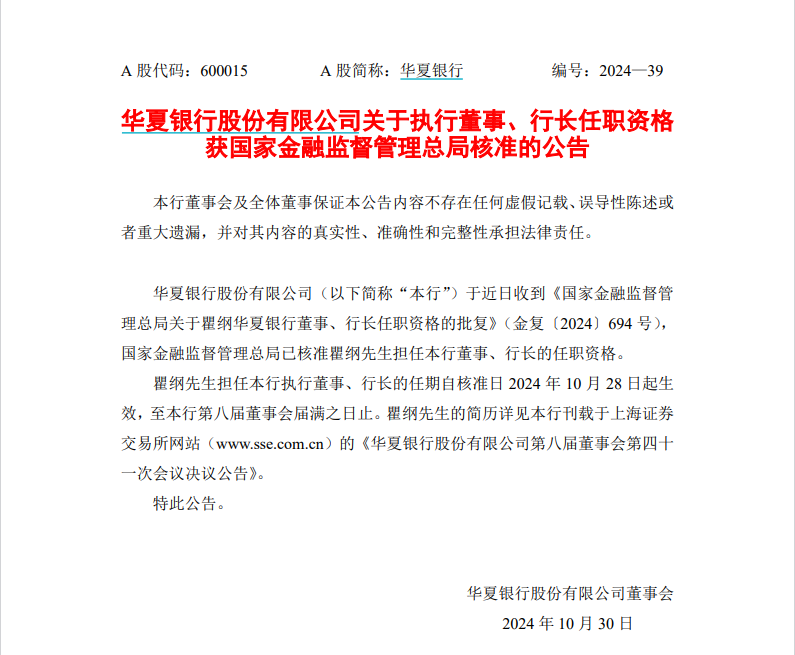 A 股代码：600015　　A 股简称：华夏银行　　编号：2024—39

华夏银行股份有限公司关于执行董事、行长任职资格获国家金融监督管理总局核准的公告

本行董事会及全体董事保证本公告内容不存在任何虚假记载、误导性陈述或者重大遗漏，并对其内容的真实性、准确性和完整性承担法律责任。

华夏银行股份有限公司（以下简称“本行”）于近日收到《国家金融监督管理总局关于瞿纲华夏银行董事、行长任职资格的批复》（金复〔2024〕694 号），国家金融监督管理总局已核准瞿纲先生担任本行董事、行长的任职资格。

瞿纲先生担任本行执行董事、行长的任期自核准日 2024 年 10 月 28 日起生效，至本行第八届董事会届满之日止。瞿纲先生的简历详见本行刊载于上海证券交易所网站（www.sse.com.cn）的《华夏银行股份有限公司第八届董事会第四十一次会议决议公告》。

特此公告。

华夏银行股份有限公司董事会
2024 年 10 月 30 日